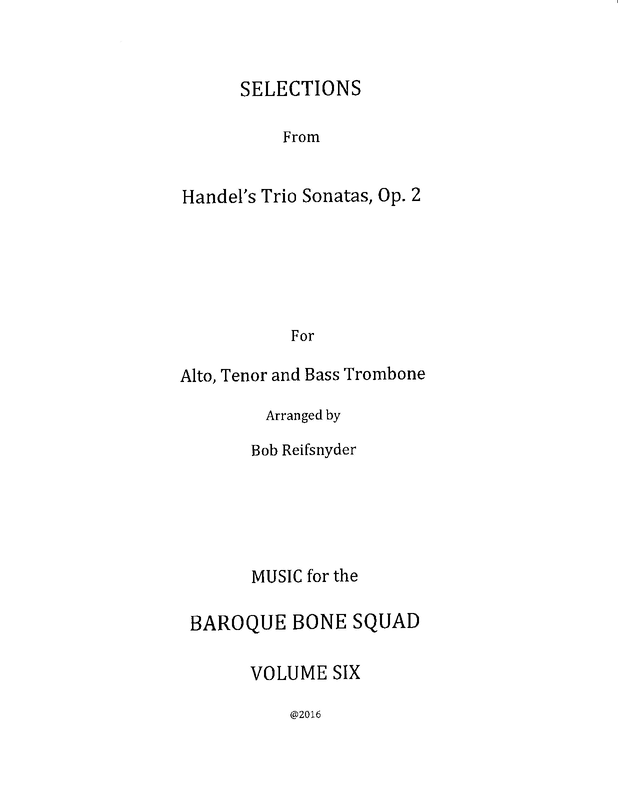 SELECTIONS

From

Handel's Trio Sonatas, Op. 2

For

Alto, Tenor and Bass Trombone

Arranged by

Bob Reifsnyder

MUSIC for the

BAROQUE BONE SQUAD

VOLUME SIX

@2016